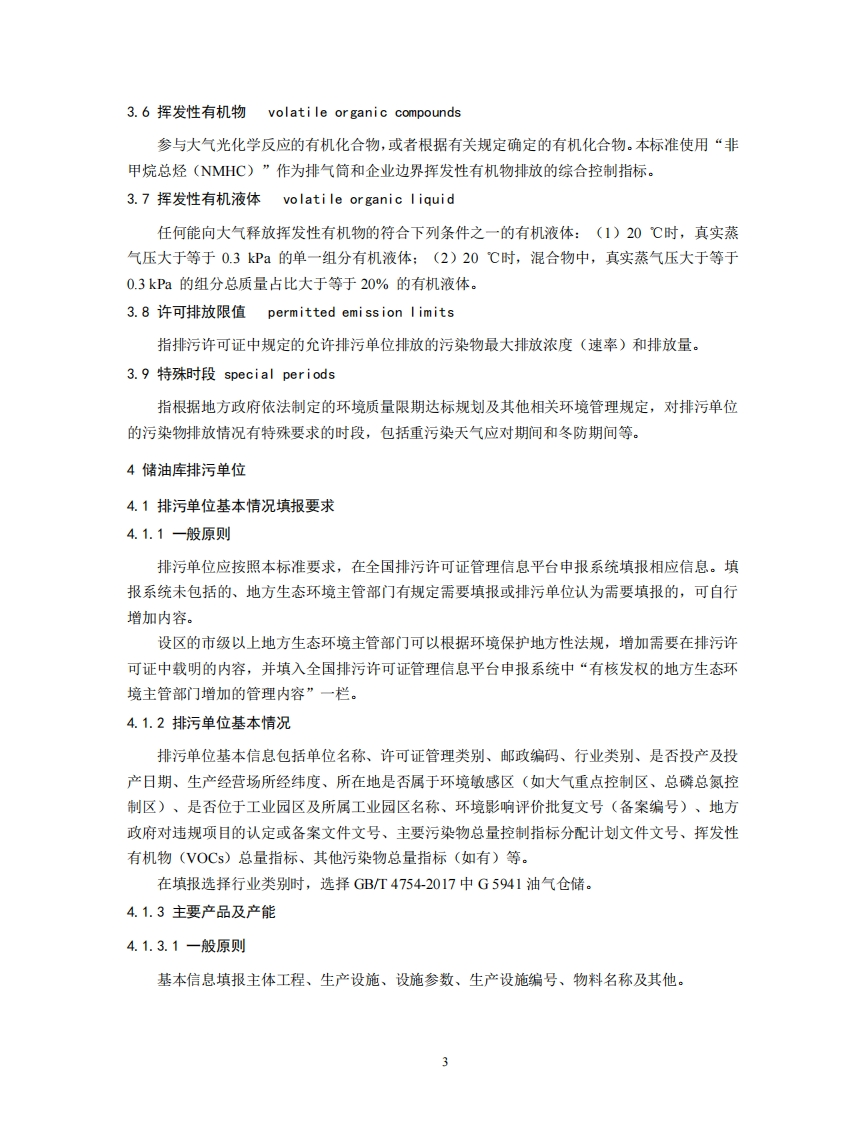 3.6 挥发性有机物　volatile organic compounds

参与大气光化学反应的有机化合物，或者根据有关规定确定的有机化合物。本标准使用“非甲烷总烃（NMHC）”作为排气筒和企业边界挥发性有机物排放的综合控制指标。

3.7 挥发性有机液体　volatile organic liquid

任何能向大气释放挥发性有机物的符合下列条件之一的有机液体：（1）20 ℃时，真实蒸气压大于等于 0.3 kPa 的单一组分有机液体；（2）20 ℃时，混合物中，真实蒸气压大于等于 0.3 kPa 的组分总质量占比大于等于 20% 的有机液体。

3.8 许可排放限值　permitted emission limits

指排污许可证中规定的允许排污单位排放的污染物最大排放浓度（速率）和排放量。

3.9 特殊时段 special periods

指根据地方政府依法制定的环境质量限期达标规划及其他相关环境管理规定，对排污单位的污染物排放情况有特殊要求的时段，包括重污染天气应对期间和冬防期间等。

4 储油库排污单位

4.1 排污单位基本情况填报要求

4.1.1 一般原则

排污单位应按照本标准要求，在全国排污许可证管理信息平台申报系统填报相应信息。填报系统未包括的、地方生态环境主管部门有规定需要填报或排污单位认为需要填报的，可自行增加内容。

设区的市级以上地方生态环境主管部门可以根据环境保护地方性法规，增加需要在排污许可证中载明的内容，并填入全国排污许可证管理信息平台申报系统中“有核发权的地方生态环境主管部门增加的管理内容”一栏。

4.1.2 排污单位基本情况

排污单位基本信息包括单位名称、许可证管理类别、邮政编码、行业类别、是否投产及投产日期、生产经营场所经纬度、所在地是否属于环境敏感区（如大气重点控制区、总磷总氮控制区）、是否位于工业园区及所属工业园区名称、环境影响评价批复文号（备案编号）、地方政府对违规项目的认定或备案文件文号、主要污染物总量控制指标分配计划文件文号、挥发性有机物（VOCs）总量指标、其他污染物总量指标（如有）等。

在填报选择行业类别时，选择 GB/T 4754-2017 中 G 5941 油气仓储。

4.1.3 主要产品及产能

4.1.3.1 一般原则

基本信息填报主体工程、生产设施、设施参数、生产设施编号、物料名称及其他。

3